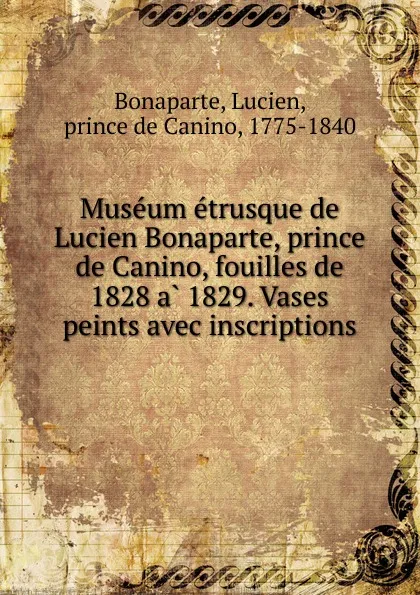 Bonaparte, Lucien, prince de Canino, 1775-1840

Muséum étrusque de Lucien Bonaparte, prince de Canino, fouilles de 1828 a` 1829. Vases peints avec inscriptions